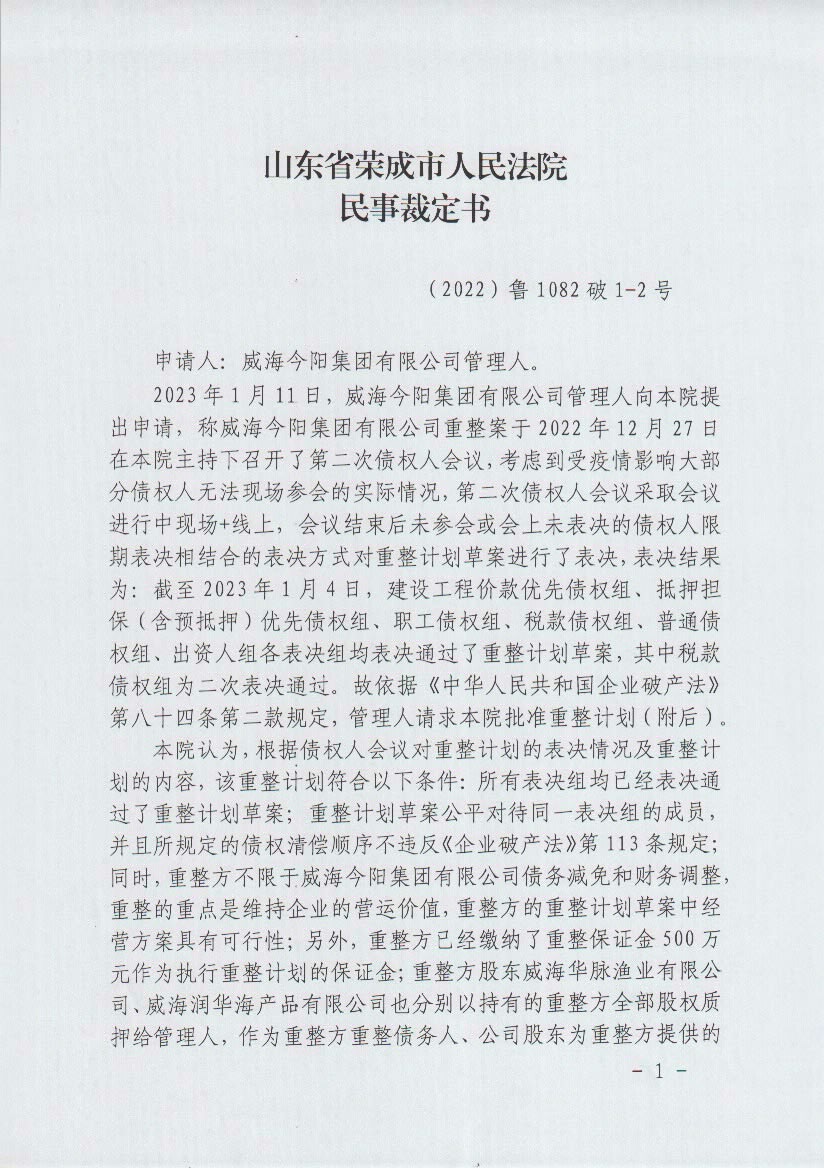 山东省荣成市人民法院
民事裁定书

（2022）鲁 1082 破 1-2 号

申请人：威海今阳集团有限公司管理人。

2023 年 1 月 11 日，威海今阳集团有限公司管理人向本院提出申请，称威海今阳集团有限公司重整案于 2022 年 12 月 27 日在本院主持下召开了第二次债权人会议，考虑到受疫情影响大部分债权人无法现场参会的实际情况，第二次债权人会议采取会议进行中现场+线上，会议结束后未参会或会上未表决的债权人限期表决相结合的表决方式对重整计划草案进行了表决，表决结果为：截至 2023 年 1 月 4 日，建设工程价款优先债权组、抵押担保（含预抵押）优先债权组、职工债权组、税款债权组、普通债权组、出资人组各表决组均表决通过了重整计划草案，其中税款债权组为二次表决通过。故依据《中华人民共和国企业破产法》第八十四条第二款规定，管理人请求本院批准重整计划（附后）。

本院认为，根据债权人会议对重整计划的表决情况及重整计划的内容，该重整计划符合以下条件：所有表决组均已经表决通过了重整计划草案；重整计划草案公平对待同一表决组的成员，并且所规定的债权清偿顺序不违反《企业破产法》第 113 条规定；同时，重整方不限于威海今阳集团有限公司债务减免和财务调整，重整的重点是维持企业的营运价值，重整方的重整计划草案中经营方案具有可行性；另外，重整方已经缴纳了重整保证金 500 万元作为执行重整计划的保证金；重整方股东威海华脉渔业有限公司、威海润华海产品有限公司也分别以持有的重整方全部股权质押给管理人，作为重整方重整债务人、公司股东为重整方提供的

- 1 -